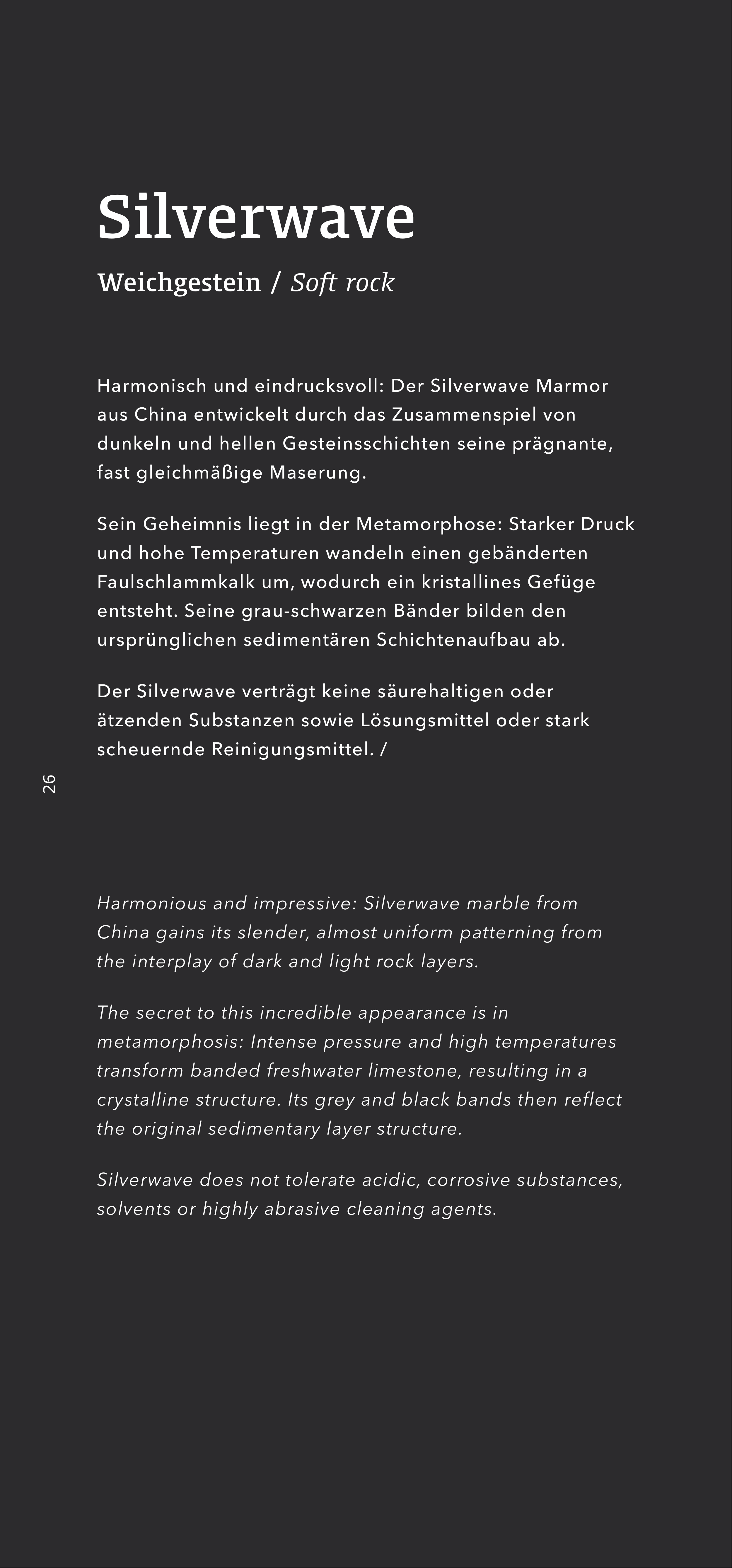 Silverwave

Weichgestein / Soft rock

Harmonisch und eindrucksvoll: Der Silverwave Marmor aus China entwickelt durch das Zusammenspiel von dunkeln und hellen Gesteinsschichten seine prägnante, fast gleichmäßige Maserung.

Sein Geheimnis liegt in der Metamorphose: Starker Druck und hohe Temperaturen wandeln einen gebänderten Faulschlammkalk um, wodurch ein kristallines Gefüge entsteht. Seine grau-schwarzen Bänder bilden den ursprünglichen sedimentären Schichtenaufbau ab.

Der Silverwave verträgt keine säurehaltigen oder ätzenden Substanzen sowie Lösungsmittel oder stark scheuernde Reinigungsmittel. /

26

Harmonious and impressive: Silverwave marble from China gains its slender, almost uniform patterning from the interplay of dark and light rock layers.

The secret to this incredible appearance is in metamorphosis: Intense pressure and high temperatures transform banded freshwater limestone, resulting in a crystalline structure. Its grey and black bands then reflect the original sedimentary layer structure.

Silverwave does not tolerate acidic, corrosive substances, solvents or highly abrasive cleaning agents.